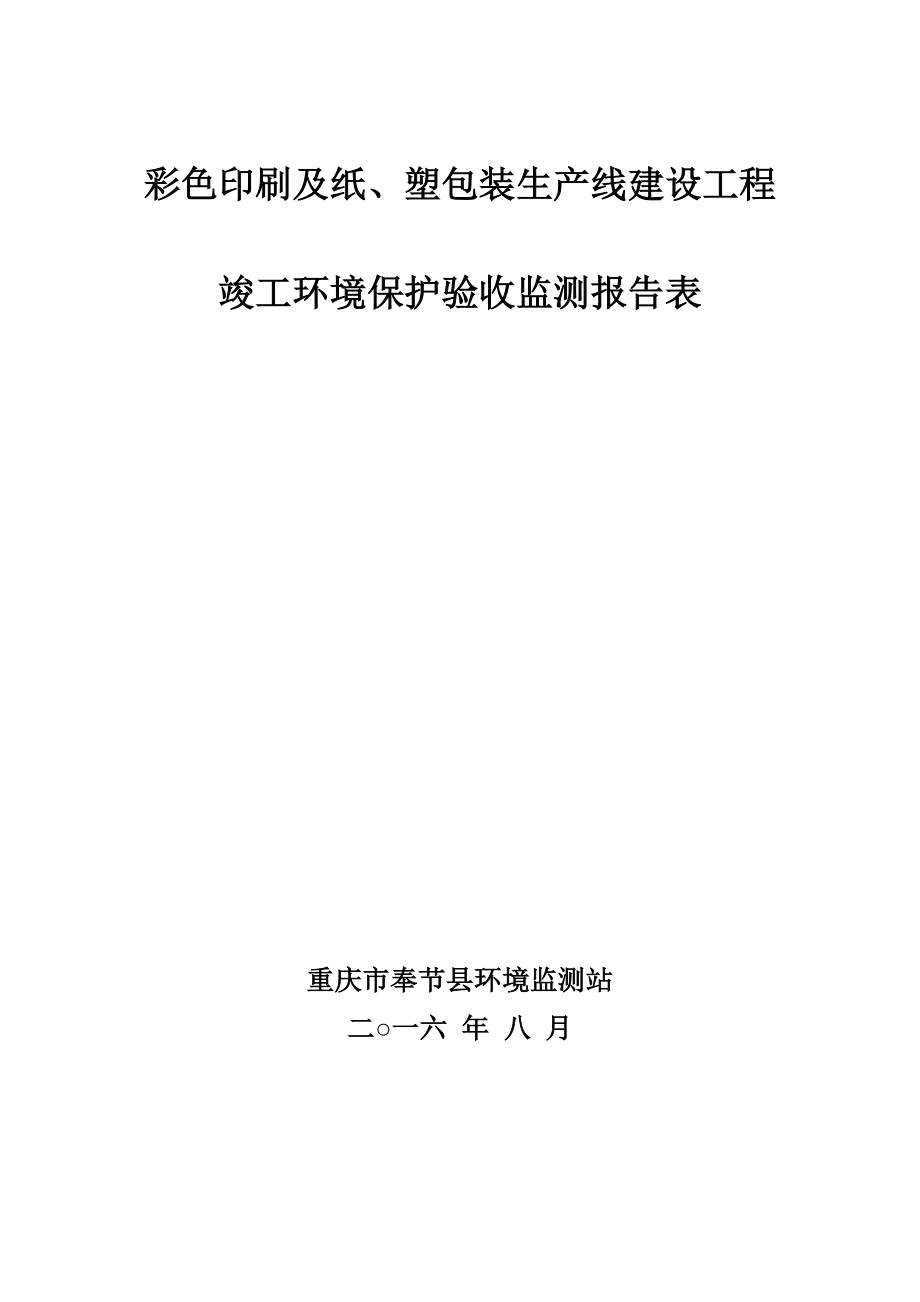 彩色印刷及纸、塑包装生产线建设工程

竣工环境保护验收监测报告表

重庆市奉节县环境监测站

二○一六 年 八 月